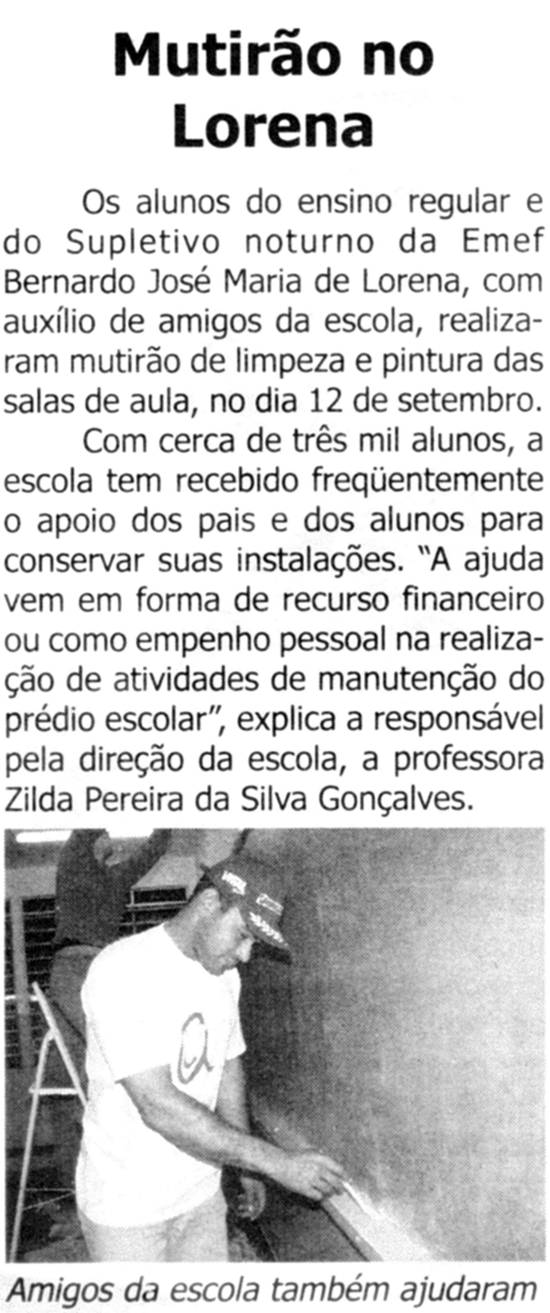 Mutirão no Lorena

Os alunos do ensino regular e do Supletivo noturno da Emef Bernardo José Maria de Lorena, com auxílio de amigos da escola, realizaram mutirão de limpeza e pintura das salas de aula, no dia 12 de setembro.

Com cerca de três mil alunos, a escola tem recebido freqüentemente o apoio dos pais e dos alunos para conservar suas instalações. "A ajuda vem em forma de recurso financeiro ou como empenho pessoal na realização de atividades de manutenção do prédio escolar", explica a responsável pela direção da escola, a professora Zilda Pereira da Silva Gonçalves.

Amigos da escola também ajudaram